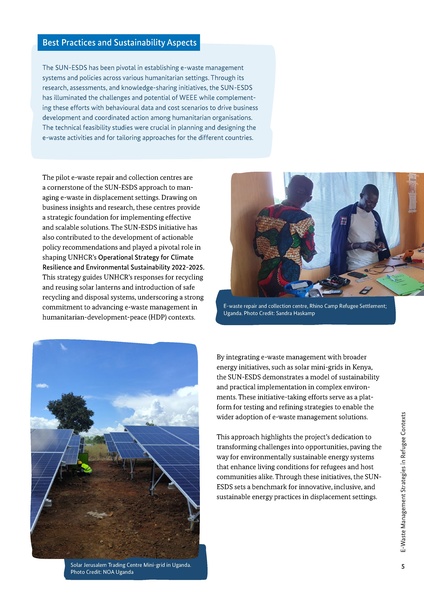 Best Practices and Sustainability Aspects

The SUN-ESDS has been pivotal in establishing e-waste management systems and policies across various humanitarian settings. Through its research, assessments, and knowledge-sharing initiatives, the SUN-ESDS has illuminated the challenges and potential of WEEE while complementing these efforts with behavioural data and cost scenarios to drive business development and coordinated action among humanitarian organisations. The technical feasibility studies were crucial in planning and designing the e-waste activities and for tailoring approaches for the different countries.

The pilot e-waste repair and collection centres are a cornerstone of the SUN-ESDS approach to managing e-waste in displacement settings. Drawing on business insights and research, these centres provide a strategic foundation for implementing effective and scalable solutions. The SUN-ESDS initiative has also contributed to the development of actionable policy recommendations and played a pivotal role in shaping UNHCR's Operational Strategy for Climate Resilience and Environmental Sustainability 2022-2025. This strategy guides UNHCR's responses for recycling and reusing solar lanterns and introduction of safe recycling and disposal systems, underscoring a strong commitment to advancing e-waste management in humanitarian-development-peace (HDP) contexts.

E-waste repair and collection centre, Rhino Camp Refugee Settlement; Uganda. Photo Credit: Sandra Haskamp

By integrating e-waste management with broader energy initiatives, such as solar mini-grids in Kenya, the SUN-ESDS demonstrates a model of sustainability and practical implementation in complex environments. These initiative-taking efforts serve as a platform for testing and refining strategies to enable the wider adoption of e-waste management solutions.

This approach highlights the project's dedication to transforming challenges into opportunities, paving the way for environmentally sustainable energy systems that enhance living conditions for refugees and host communities alike. Through these initiatives, the SUN-ESDS sets a benchmark for innovative, inclusive, and sustainable energy practices in displacement settings.

Solar Jerusalem Trading Centre Mini-grid in Uganda. Photo Credit: NOA Uganda

E-Waste Management Strategies in Refugee Contexts

5